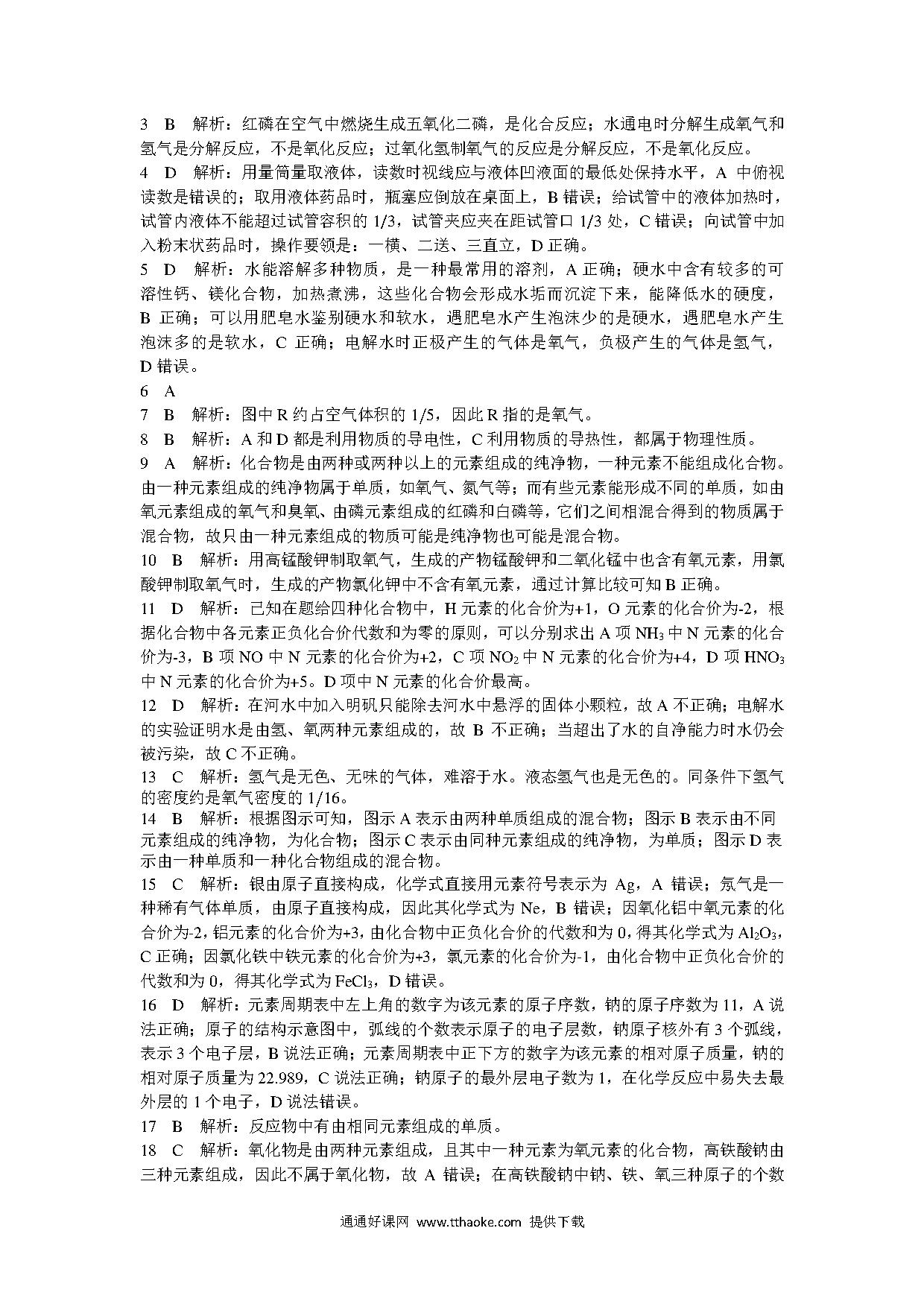 3 B 解析：红磷在空气中燃烧生成五氧化二磷，是化合反应；水通电时分解生成氧气和氢气是分解反应，不是氧化反应；过氧化氢制氧气的反应是分解反应，不是氧化反应。
4 D 解析：用量筒量取液体，读数时视线应与液体凹液面的最低处保持水平，A 中俯视读数是错误的；取用液体药品时，瓶塞应倒放在桌面上，B 错误；给试管中的液体加热时，试管内液体不能超过试管容积的 1/3，试管夹应夹在距试管口 1/3 处，C 错误；向试管中加入粉末状药品时，操作要领是：一横、二送、三直立，D 正确。
5 D 解析：水能溶解多种物质，是一种最常用的溶剂，A 正确；硬水中含有较多的可溶性钙、镁化合物，加热煮沸，这些化合物会形成水垢而沉淀下来，能降低水的硬度，B 正确；可以用肥皂水鉴别硬水和软水，遇肥皂水产生泡沫少的是硬水，遇肥皂水产生泡沫多的是软水，C 正确；电解水时正极产生的气体是氧气，负极产生的气体是氢气，D 错误。
6 A
7 B 解析：图中 R 约占空气体积的 1/5，因此 R 指的是氧气。
8 B 解析：A 和 D 都是利用物质的导电性，C 利用物质的导热性，都属于物理性质。
9 A 解析：化合物是由两种或两种以上的元素组成的纯净物，一种元素不能组成化合物。由一种元素组成的纯净物属于单质，如氧气、氮气等；而有些元素能形成不同的单质，如由氧元素组成的氧气和臭氧、由磷元素组成的红磷和白磷等，它们之间相混合得到的物质属于混合物，故只由一种元素组成的物质可能是纯净物也可能是混合物。
10 B 解析：用高锰酸钾制取氧气，生成的产物锰酸钾和二氧化锰中也含有氧元素，用氯酸钾制取氧气时，生成的产物氯化钾中不含有氧元素，通过计算比较可知 B 正确。
11 D 解析：已知在题给四种化合物中，H 元素的化合价为+1，O 元素的化合价为-2，根据化合物中各元素正负化合价代数和为零的原则，可以分别求出 A 项 $NH_3$ 中 N 元素的化合价为-3，B 项 NO 中 N 元素的化合价为+2，C 项 $NO_2$ 中 N 元素的化合价为+4，D 项 $HNO_3$ 中 N 元素的化合价为+5。D 项中 N 元素的化合价最高。
12 D 解析：在河水中加入明矾只能除去河水中悬浮的固体小颗粒，故 A 不正确；电解水的实验证明水是由氢、氧两种元素组成的，故 B 不正确；当超出了水的自净能力时水仍会被污染，故 C 不正确。
13 C 解析：氢气是无色、无味的气体，难溶于水。液态氢气也是无色的。同条件下氢气的密度约是氧气密度的 1/16。
14 B 解析：根据图示可知，图示 A 表示由两种单质组成的混合物；图示 B 表示由不同元素组成的纯净物，为化合物；图示 C 表示由同种元素组成的纯净物，为单质；图示 D 表示由一种单质和一种化合物组成的混合物。
15 C 解析：银由原子直接构成，化学式直接用元素符号表示为 Ag，A 错误；氖气是一种稀有气体单质，由原子直接构成，因此其化学式为 Ne，B 错误；因氧化铝中氧元素的化合价为-2，铝元素的化合价为+3，由化合物中正负化合价的代数和为 0，得其化学式为 $Al_2O_3$，C 正确；因氯化铁中铁元素的化合价为+3，氯元素的化合价为-1，由化合物中正负化合价的代数和为 0，得其化学式为 $FeCl_3$，D 错误。
16 D 解析：元素周期表中左上角的数字为该元素的原子序数，钠的原子序数为 11，A 说法正确；原子的结构示意图中，弧线的个数表示原子的电子层数，钠原子核外有 3 个弧线，表示 3 个电子层，B 说法正确；元素周期表中正下方的数字为该元素的相对原子质量，钠的相对原子质量为 22.989，C 说法正确；钠原子的最外层电子数为 1，在化学反应中易失去最外层的 1 个电子，D 说法错误。
17 B 解析：反应物中有由相同元素组成的单质。
18 C 解析：氧化物是由两种元素组成，且其中一种元素为氧元素的化合物，高铁酸钠由三种元素组成，因此不属于氧化物，故 A 错误；在高铁酸钠中钠、铁、氧三种原子的个数

通通好课网 www.tthaoke.com 提供下载